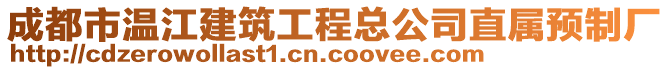 成都市温江建筑工程总公司直属预制厂
http://cdzerowollast1.cn.coovee.com